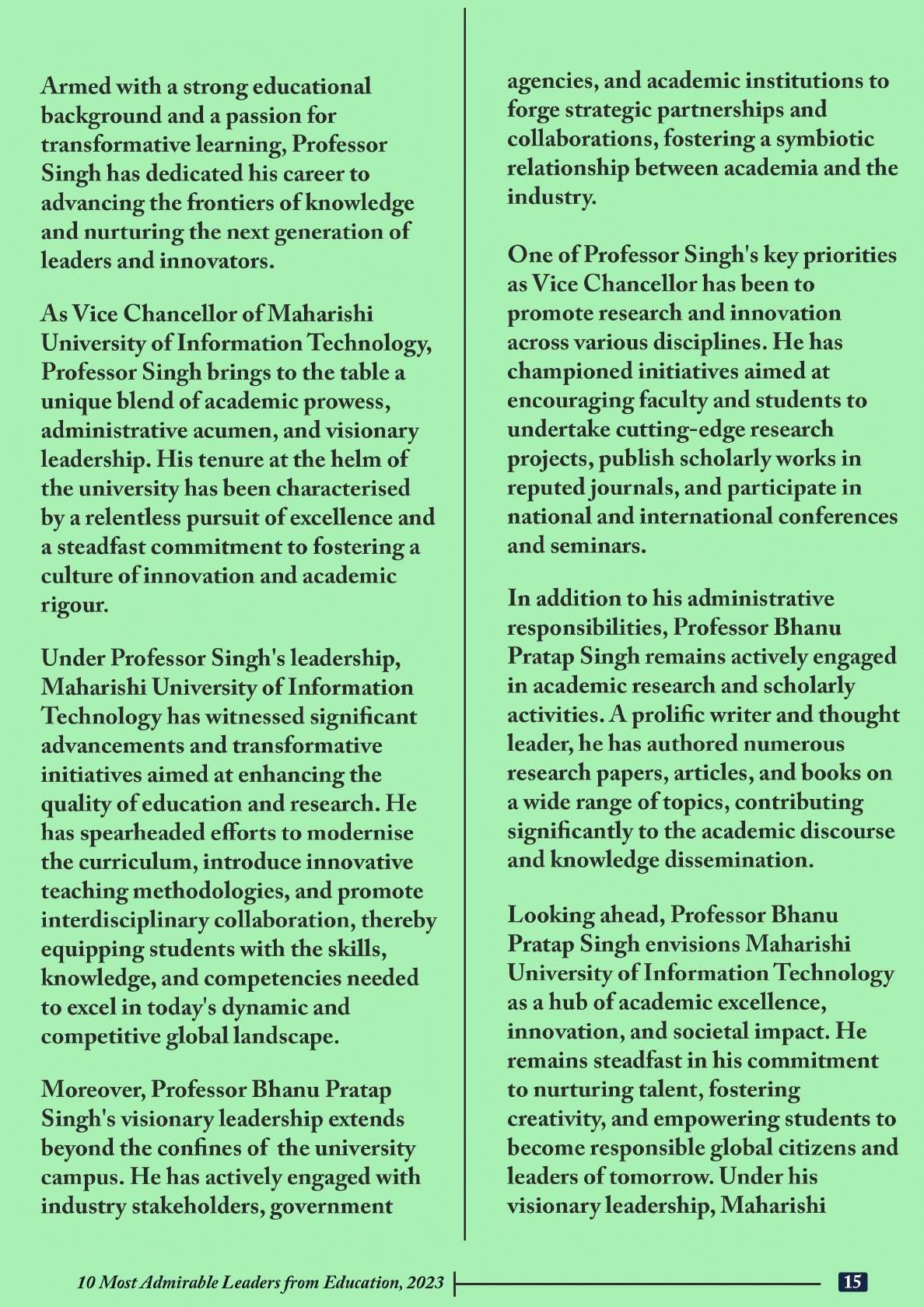 Armed with a strong educational background and a passion for transformative learning, Professor Singh has dedicated his career to advancing the frontiers of knowledge and nurturing the next generation of leaders and innovators.

As Vice Chancellor of Maharishi University of Information Technology, Professor Singh brings to the table a unique blend of academic prowess, administrative acumen, and visionary leadership. His tenure at the helm of the university has been characterised by a relentless pursuit of excellence and a steadfast commitment to fostering a culture of innovation and academic rigour.

Under Professor Singh's leadership, Maharishi University of Information Technology has witnessed significant advancements and transformative initiatives aimed at enhancing the quality of education and research. He has spearheaded efforts to modernise the curriculum, introduce innovative teaching methodologies, and promote interdisciplinary collaboration, thereby equipping students with the skills, knowledge, and competencies needed to excel in today's dynamic and competitive global landscape.

Moreover, Professor Bhanu Pratap Singh's visionary leadership extends beyond the confines of the university campus. He has actively engaged with industry stakeholders, government agencies, and academic institutions to forge strategic partnerships and collaborations, fostering a symbiotic relationship between academia and the industry.

One of Professor Singh's key priorities as Vice Chancellor has been to promote research and innovation across various disciplines. He has championed initiatives aimed at encouraging faculty and students to undertake cutting-edge research projects, publish scholarly works in reputed journals, and participate in national and international conferences and seminars.

In addition to his administrative responsibilities, Professor Bhanu Pratap Singh remains actively engaged in academic research and scholarly activities. A prolific writer and thought leader, he has authored numerous research papers, articles, and books on a wide range of topics, contributing significantly to the academic discourse and knowledge dissemination.

Looking ahead, Professor Bhanu Pratap Singh envisions Maharishi University of Information Technology as a hub of academic excellence, innovation, and societal impact. He remains steadfast in his commitment to nurturing talent, fostering creativity, and empowering students to become responsible global citizens and leaders of tomorrow. Under his visionary leadership, Maharishi

10 Most Admirable Leaders from Education, 2023 15